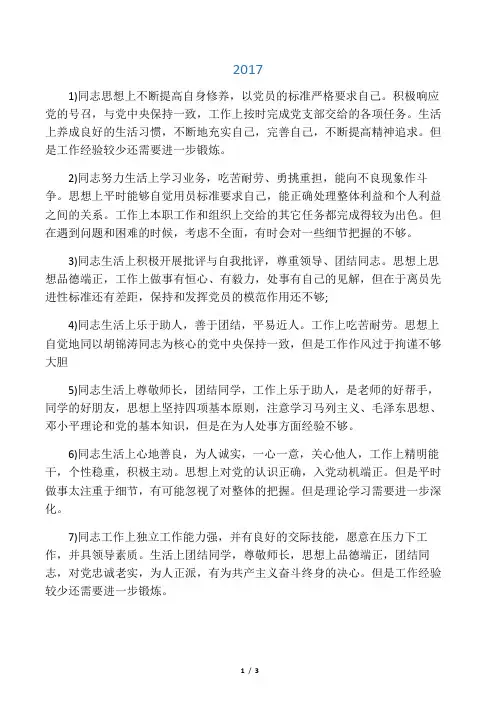 2017

1)同志思想上不断提高自身修养，以党员的标准严格要求自己。积极响应党的号召，与党中央保持一致，工作上按时完成党支部交给的各项任务。生活上养成良好的生活习惯，不断地充实自己，完善自己，不断提高精神追求。但是工作经验较少还需要进一步锻炼。

2)同志努力生活上学习业务，吃苦耐劳、勇挑重担，能向不良现象作斗争。思想上平时能够自觉用员标准要求自己，能正确处理整体利益和个人利益之间的关系。工作上本职工作和组织上交给的其它任务都完成得较为出色。但在遇到问题和困难的时候，考虑不全面，有时会对一些细节把握的不够。

3)同志生活上积极开展批评与自我批评，尊重领导、团结同志。思想上思想品德端正，工作上做事有恒心、有毅力，处事有自己的见解，但在于离员先进性标准还有差距，保持和发挥党员的模范作用还不够;

4)同志生活上乐于助人，善于团结，平易近人。工作上吃苦耐劳。思想上自觉地同以胡锦涛同志为核心的党中央保持一致，但是工作作风过于拘谨不够大胆

5)同志生活上尊敬师长，团结同学，工作上乐于助人，是老师的好帮手，同学的好朋友，思想上坚持四项基本原则，注意学习马列主义、毛泽东思想、邓小平理论和党的基本知识，但是在为人处事方面经验不够。

6)同志生活上心地善良，为人诚实，一心一意，关心他人，工作上精明能干，个性稳重，积极主动。思想上对党的认识正确，入党动机端正。但是平时做事太注重于细节，有可能忽视了对整体的把握。但是理论学习需要进一步深化。

7)同志工作上独立工作能力强，并有良好的交际技能，愿意在压力下工作，并具领导素质。生活上团结同学，尊敬师长，思想上品德端正，团结同志，对党忠诚老实，为人正派，有为共产主义奋斗终身的决心。但是工作经验较少还需要进一步锻炼。

1 / 3